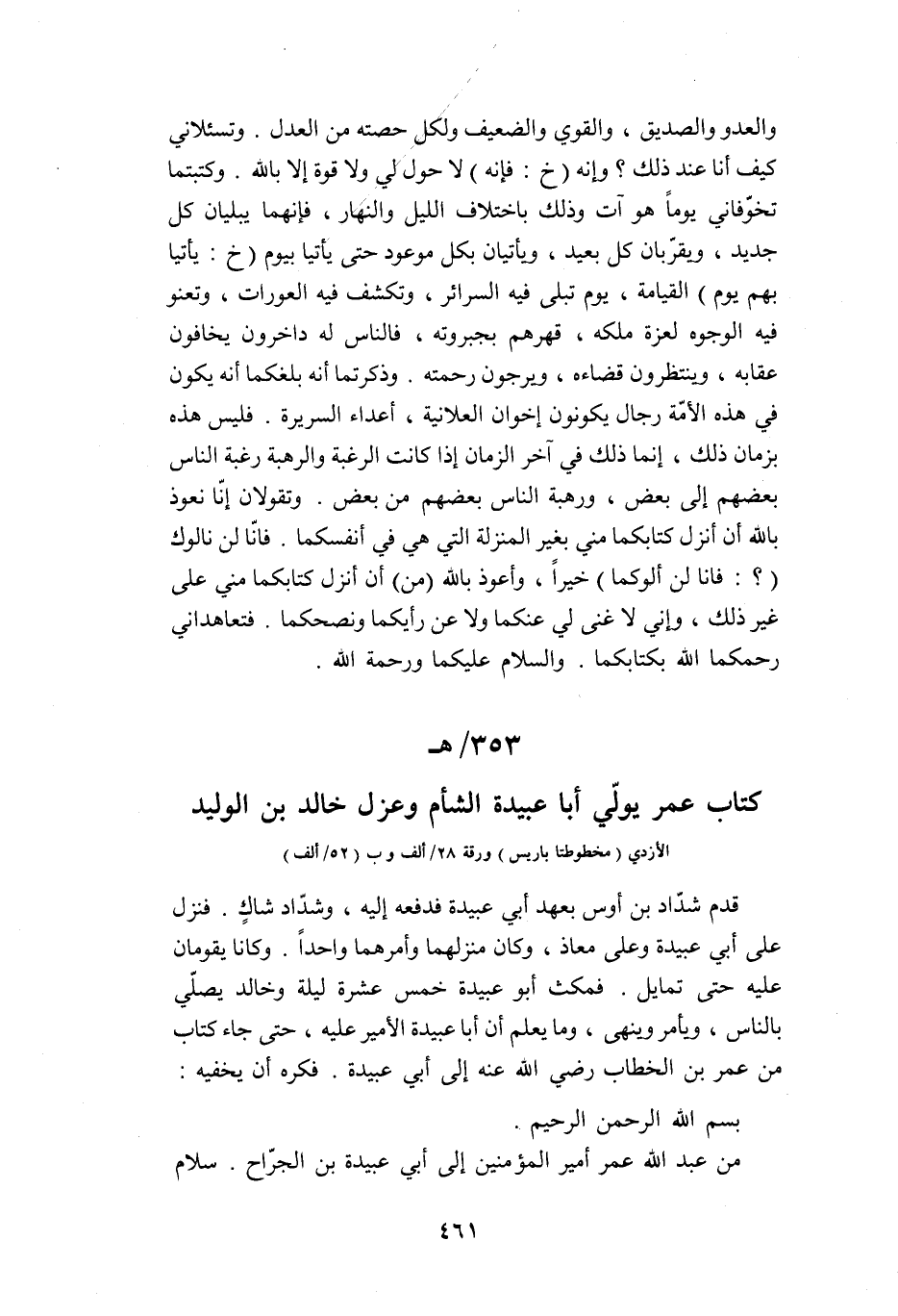 والعدو والصديق ، والقوي والضعيف ولكل حصته من العدل . وتسئلاني كيف أنا عند ذلك ؟ وإنه ( خ : فإنه ) لا حول لي ولا قوة إلا بالله . وكتبتما تخوّفاني يوماً هو آت وذلك باختلاف الليل والنهار ، فإنهما يبليان كل جديد ، ويقرّبان كل بعيد ، ويأتيان بكل موعود حتى يأتيا بيوم ( خ : يأتيا بهم يوم ) القيامة ، يوم تبلى فيه السرائر ، وتكشف فيه العورات ، وتعنو فيه الوجوه لعزة ملكه ، قهرهم بجبروته ، فالناس له داخرون يخافون عقابه ، وينتظرون قضاءه ، ويرجون رحمته . وذكرتما أنه بلغكما أنه يكون في هذه الأمّة رجال يكونون إخوان العلانية ، أعداء السريرة . فليس هذه بزمان ذلك ، إنما ذلك في آخر الزمان إذا كانت الرغبة والرهبة رغبة الناس بعضهم إلى بعض ، ورهبة الناس بعضهم من بعض . وتقولان إنّا نعوذ بالله أن أنزل كتابكما مني بغير المنزلة التي هي في أنفسكما . فانّا لن نالوك ( ؟ : فانا لن ألوكما ) خيراً ، وأعوذ بالله (من) أن أنزل كتابكما مني على غير ذلك ، وإني لا غنى لي عنكما ولا عن رأيكما ونصحكما . فتعاهداني رحمكما الله بكتابكما . والسلام عليكما ورحمة الله .

٣٥٣/ هـ

كتاب عمر يولّي أبا عبيدة الشأم وعزل خالد بن الوليد

الأزدي ( مخطوطتا باريس ) ورقة ٢٨/ ألف و ب ( ٥٢/ ألف )

قدم شدّاد بن أوس بعهد أبي عبيدة فدفعه إليه ، وشدّاد شاكٍ . فنزل على أبي عبيدة وعلى معاذ ، وكان منزلهما وأمرهما واحداً . وكانا يقومان عليه حتى تمايل . فمكث أبو عبيدة خمس عشرة ليلة وخالد يصلّي بالناس ، ويأمر وينهى ، وما يعلم أن أبا عبيدة الأمير عليه ، حتى جاء كتاب من عمر بن الخطاب رضي الله عنه إلى أبي عبيدة . فكره أن يخفيه :

بسم الله الرحمن الرحيم .

من عبد الله عمر أمير المؤمنين إلى أبي عبيدة بن الجرّاح . سلام

٤٦١